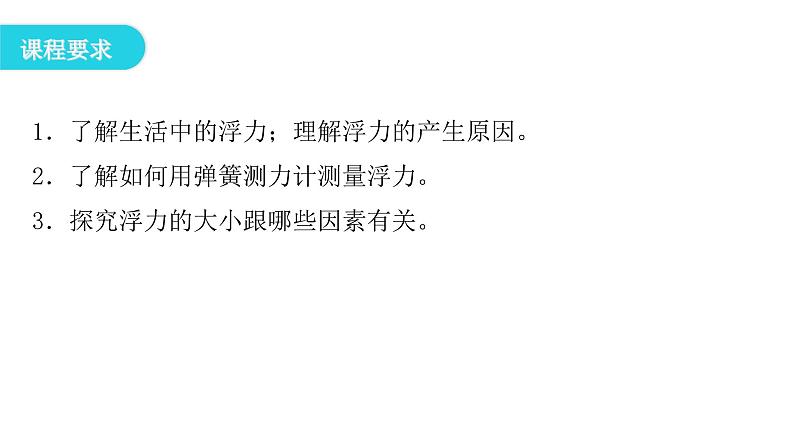 课程要求

1．了解生活中的浮力；理解浮力的产生原因。

2．了解如何用弹簧测力计测量浮力。

3．探究浮力的大小跟哪些因素有关。